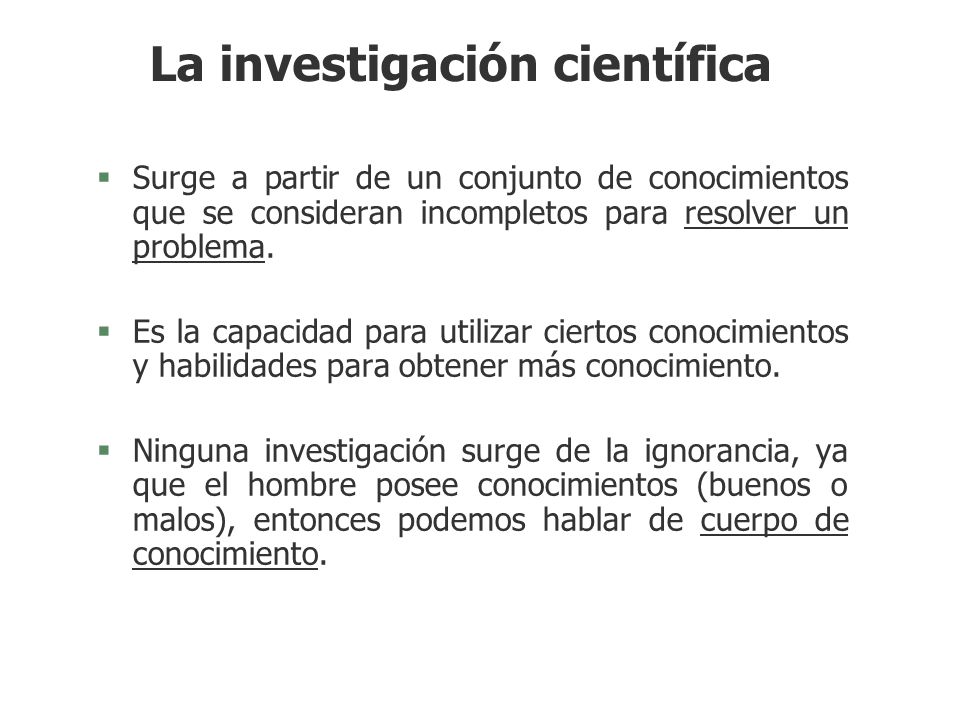 La investigación científica

▪ Surge a partir de un conjunto de conocimientos que se consideran incompletos para resolver un problema.

▪ Es la capacidad para utilizar ciertos conocimientos y habilidades para obtener más conocimiento.

▪ Ninguna investigación surge de la ignorancia, ya que el hombre posee conocimientos (buenos o malos), entonces podemos hablar de cuerpo de conocimiento.